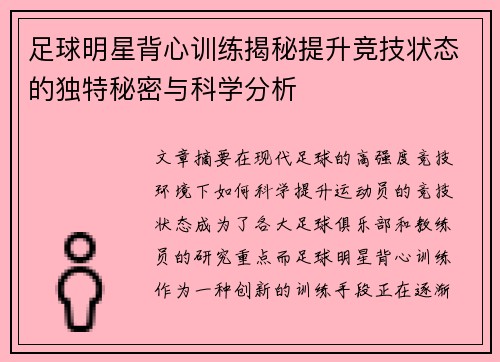 足球明星背心训练揭秘提升竞技状态的独特秘密与科学分析

文章摘要在现代足球的高强度竞技环境下如何科学提升运动员的竞技状态成为了各大足球俱乐部和教练员的研究重点而足球明星背心训练作为一种创新的训练手段正在逐渐